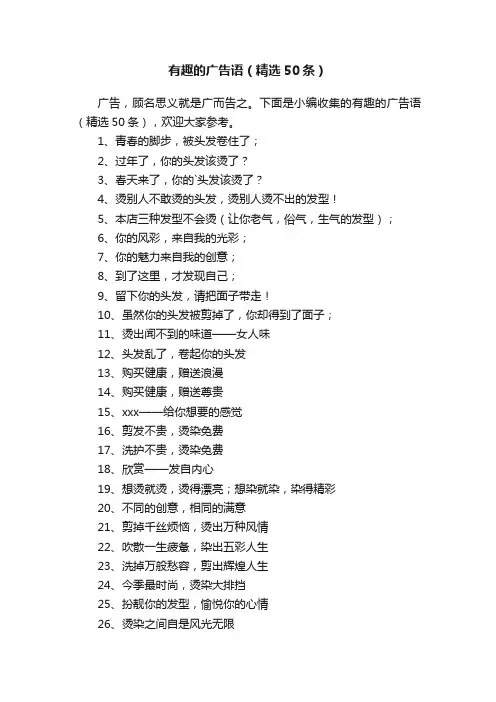 有趣的广告语（精选50条）

广告，顾名思义就是广而告之。下面是小编收集的有趣的广告语（精选50条），欢迎大家参考。

1、青春的脚步，被头发卷住了；

2、过年了，你的头发该烫了？

3、春天来了，你的`头发该烫了？

4、烫别人不敢烫的头发，烫别人烫不出的发型！

5、本店三种发型不会烫（让你老气，俗气，生气的发型）；

6、你的风彩，来自我的光彩；

7、你的魅力来自我的创意；

8、到了这里，才发现自己；

9、留下你的头发，请把面子带走！

10、虽然你的头发被剪掉了，你却得到了面子；

11、烫出闻不到的味道——女人味

12、头发乱了，卷起你的头发

13、购买健康，赠送浪漫

14、购买健康，赠送尊贵

15、xxx——给你想要的感觉

16、剪发不贵，烫染免费

17、洗护不贵，烫染免费

18、欣赏——发自内心

19、想烫就烫，烫得漂亮；想染就染，染得精彩

20、不同的创意，相同的满意

21、剪掉千丝烦恼，烫出万种风情

22、吹散一生疲惫，染出五彩人生

23、洗掉万般愁容，剪出辉煌人生

24、今季最时尚，烫染大排挡

25、扮靓你的发型，愉悦你的心情

26、烫染之间自是风光无限